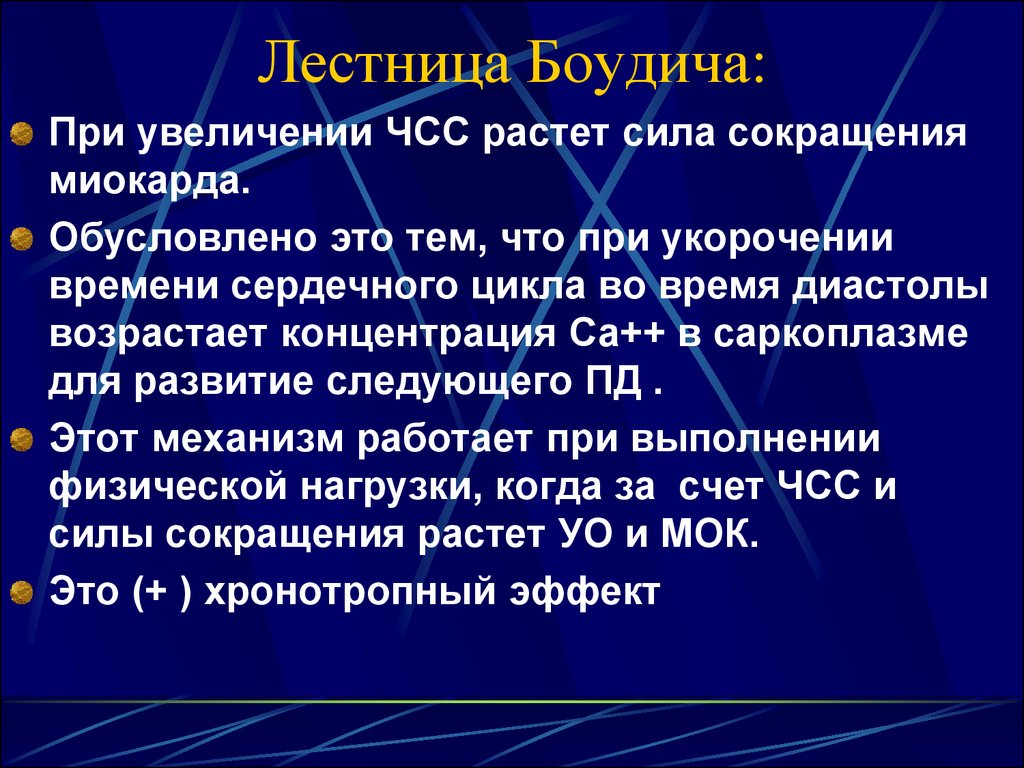 Лестница Боудича:

При увеличении ЧСС растет сила сокращения миокарда.

Обусловлено это тем, что при укорочении времени сердечного цикла во время диастолы возрастает концентрация Са++ в саркоплазме для развитие следующего ПД .

Этот механизм работает при выполнении физической нагрузки, когда за счет ЧСС и силы сокращения растет УО и МОК.

Это (+ ) хронотропный эффект